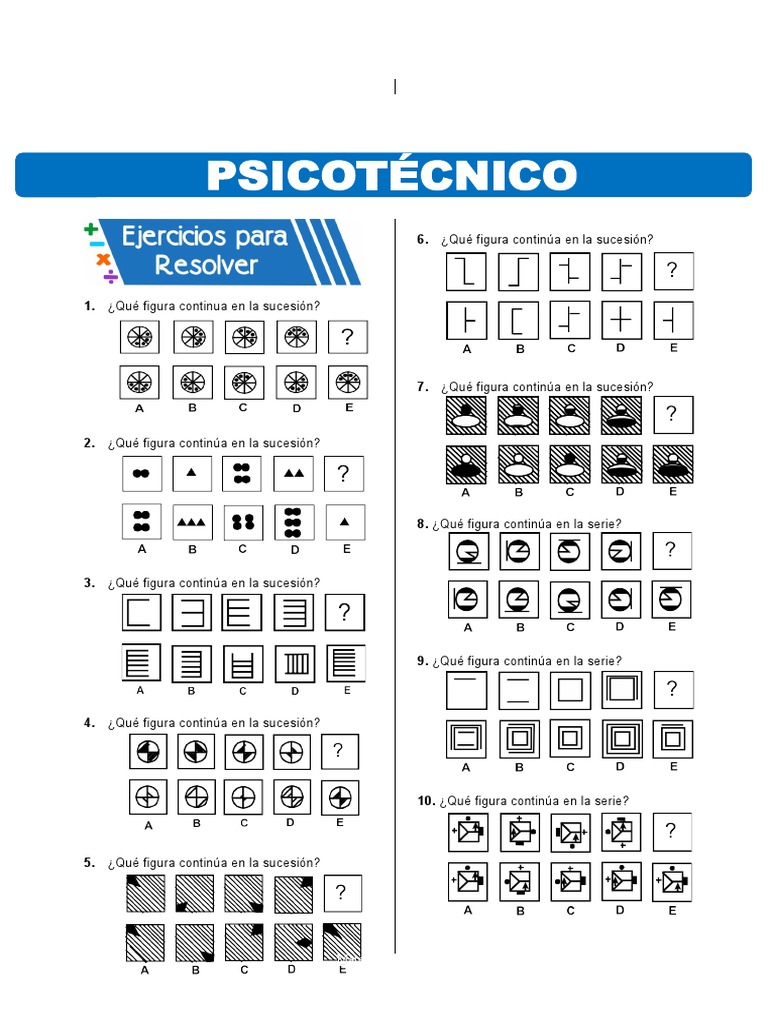 PSICOTÉCNICO

Ejercicios para Resolver

1. ¿Qué figura continua en la sucesión?

?

A B C D E

2. ¿Qué figura continúa en la sucesión?

?

A B C D E

3. ¿Qué figura continúa en la sucesión?

?

A B C D E

4. ¿Qué figura continúa en la sucesión?

?

A B C D E

5. ¿Qué figura continúa en la sucesión?

?

A B C D E

6. ¿Qué figura continúa en la sucesión?

?

A B C D E

7. ¿Qué figura continúa en la sucesión?

?

A B C D E

8. ¿Qué figura continúa en la serie?

?

A B C D E

9. ¿Qué figura continúa en la serie?

?

A B C D E

10. ¿Qué figura continúa en la serie?

?

A B C D E